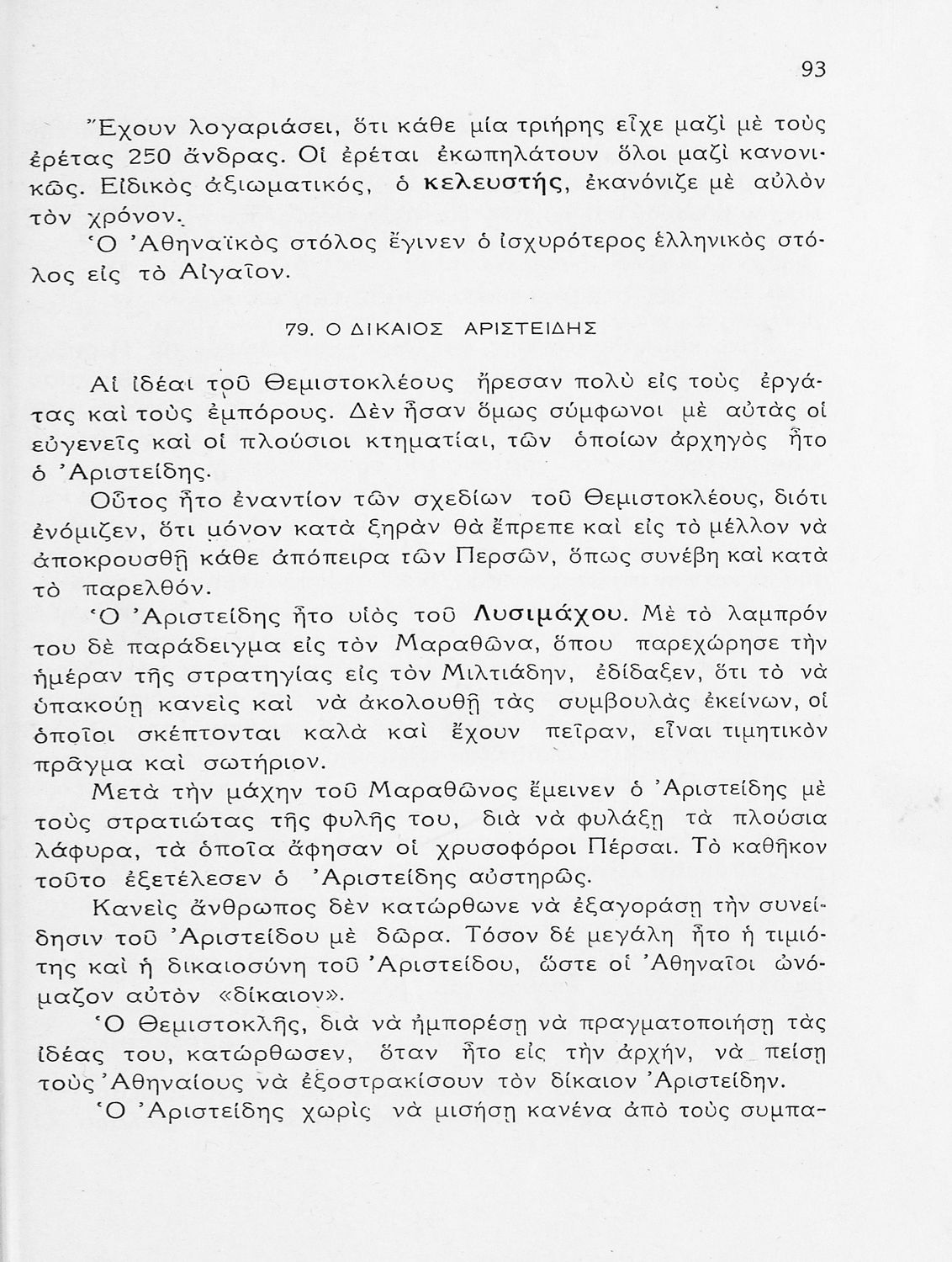 93

Ἔχουν λογαριάσει, ὅτι κάθε μία τριήρης εἶχε μαζὶ μὲ τοὺς ἐρέτας 250 ἄνδρας. Οἱ ἐρέται ἐκωπηλάτουν ὅλοι μαζὶ κανονικῶς. Εἰδικὸς ἀξιωματικός, ὁ κελευστής, ἐκανόνιζε μὲ αὐλὸν τὸν χρόνον.

Ὁ Ἀθηναϊκὸς στόλος ἔγινεν ὁ ἰσχυρότερος ἑλληνικὸς στόλος εἰς τὸ Αἰγαῖον.

79. Ο ΔΙΚΑΙΟΣ ΑΡΙΣΤΕΙΔΗΣ

Αἱ ἰδέαι τοῦ Θεμιστοκλέους ἤρεσαν πολὺ εἰς τοὺς ἐργάτας καὶ τοὺς ἐμπόρους. Δὲν ἦσαν ὅμως σύμφωνοι μὲ αὐτὰς οἱ εὐγενεῖς καὶ οἱ πλούσιοι κτηματίαι, τῶν ὁποίων ἀρχηγὸς ἦτο ὁ Ἀριστείδης.

Οὗτος ἦτο ἐναντίον τῶν σχεδίων τοῦ Θεμιστοκλέους, διότι ἐνόμιζεν, ὅτι μόνον κατὰ ξηρὰν θὰ ἔπρεπε καὶ εἰς τὸ μέλλον νὰ ἀποκρουσθῇ κάθε ἀπόπειρα τῶν Περσῶν, ὅπως συνέβη καὶ κατὰ τὸ παρελθόν.

Ὁ Ἀριστείδης ἦτο υἱὸς τοῦ Λυσιμάχου. Μὲ τὸ λαμπρόν του δὲ παράδειγμα εἰς τὸν Μαραθῶνα, ὅπου παρεχώρησε τὴν ἡμέραν τῆς στρατηγίας εἰς τὸν Μιλτιάδην, ἐδίδαξεν, ὅτι τὸ νὰ ὑπακούῃ κανεὶς καὶ νὰ ἀκολουθῇ τὰς συμβουλὰς ἐκείνων, οἱ ὁποῖοι σκέπτονται καλὰ καὶ ἔχουν πεῖραν, εἶναι τιμητικὸν πρᾶγμα καὶ σωτήριον.

Μετὰ τὴν μάχην τοῦ Μαραθῶνος ἔμεινεν ὁ Ἀριστείδης μὲ τοὺς στρατιώτας τῆς φυλῆς του, διὰ νὰ φυλάξῃ τὰ πλούσια λάφυρα, τὰ ὁποῖα ἄφησαν οἱ χρυσοφόροι Πέρσαι. Τὸ καθῆκον τοῦτο ἐξετέλεσεν ὁ Ἀριστείδης αὐστηρῶς.

Κανεὶς ἄνθρωπος δὲν κατώρθωνε νὰ ἐξαγοράσῃ τὴν συνείδησιν τοῦ Ἀριστείδου μὲ δῶρα. Τόσον δὲ μεγάλη ἦτο ἡ τιμιότης καὶ ἡ δικαιοσύνη τοῦ Ἀριστείδου, ὥστε οἱ Ἀθηναῖοι ὠνόμαζον αὐτὸν «δίκαιον».

Ὁ Θεμιστοκλῆς, διὰ νὰ ἠμπορέσῃ νὰ πραγματοποιήσῃ τὰς ἰδέας του, κατώρθωσεν, ὅταν ἦτο εἰς τὴν ἀρχήν, νὰ πείσῃ τοὺς Ἀθηναίους νὰ ἐξοστρακίσουν τὸν δίκαιον Ἀριστείδην.

Ὁ Ἀριστείδης χωρὶς νὰ μισήσῃ κανένα ἀπὸ τοὺς συμπα-